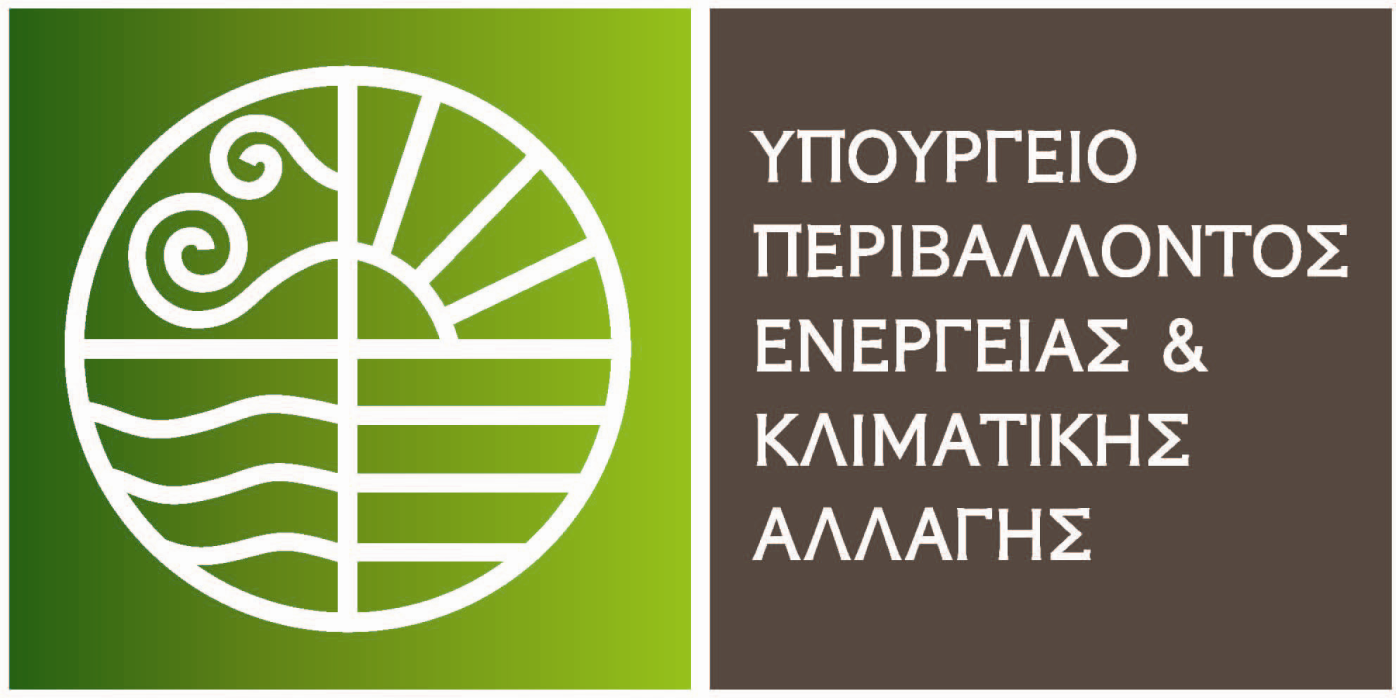 ΥΠΟΥΡΓΕΙΟ ΠΕΡΙΒΑΛΛΟΝΤΟΣ ΕΝΕΡΓΕΙΑΣ & ΚΛΙΜΑΤΙΚΗΣ ΑΛΛΑΓΗΣ